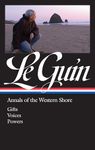 Le Guin

Annals of the Western Shore

Gifts
Voices
Powers